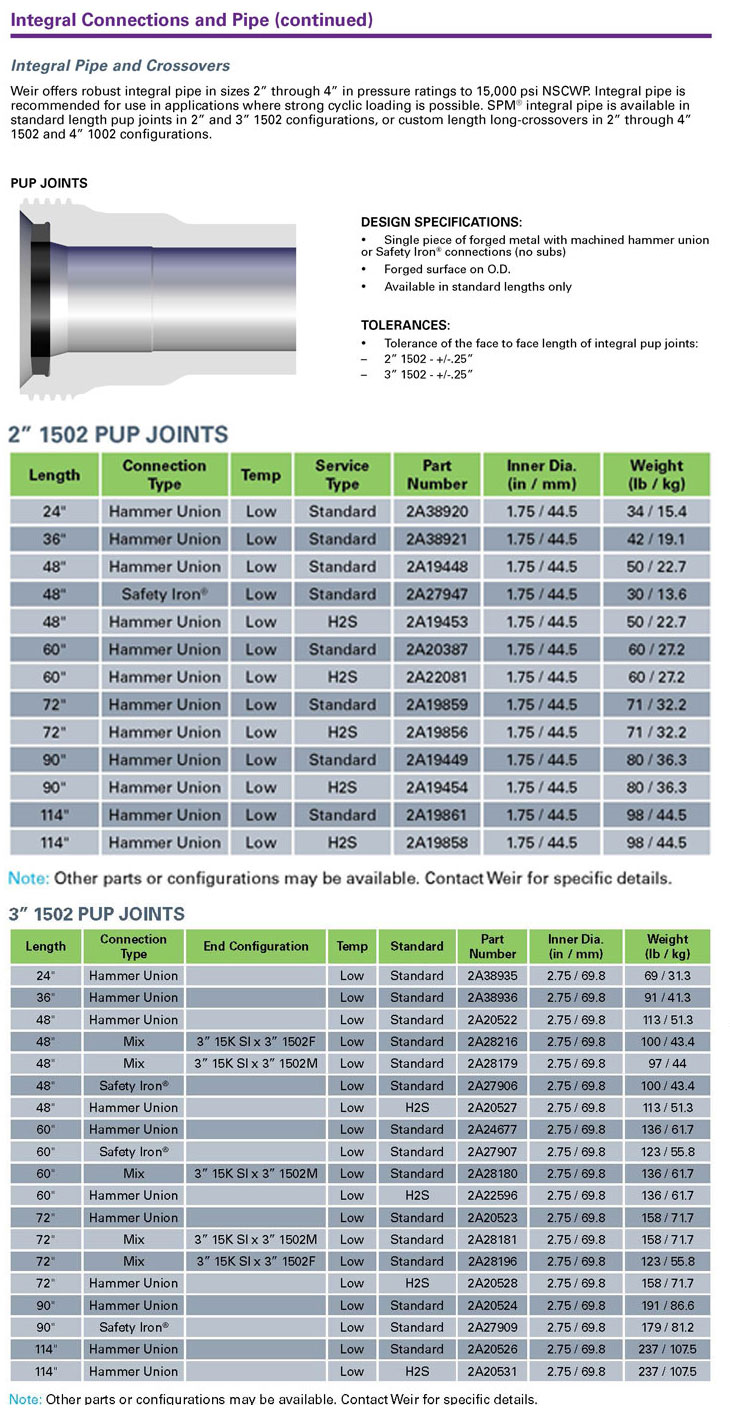 Integral Connections and Pipe (continued)

Integral Pipe and Crossovers

Weir offers robust integral pipe in sizes 2" through 4" in pressure ratings to 15,000 psi NSCWP. Integral pipe is recommended for use in applications where strong cyclic loading is possible. SPM® integral pipe is available in standard length pup joints in 2" and 3" 1502 configurations, or custom length long-crossovers in 2" through 4" 1502 and 4" 1002 configurations.

PUP JOINTS

DESIGN SPECIFICATIONS:
• Single piece of forged metal with machined hammer union or Safety Iron® connections (no subs)
• Forged surface on O.D.
• Available in standard lengths only

TOLERANCES:
• Tolerance of the face to face length of integral pup joints:
– 2" 1502 - +/-.25"
– 3" 1502 - +/-.25"

2" 1502 PUP JOINTS

| Length | Connection Type | Temp | Service Type | Part Number | Inner Dia. (in / mm) | Weight (lb / kg) |
|---|---|---|---|---|---|---|
| 24" | Hammer Union | Low | Standard | 2A38920 | 1.75 / 44.5 | 34 / 15.4 |
| 36" | Hammer Union | Low | Standard | 2A38921 | 1.75 / 44.5 | 42 / 19.1 |
| 48" | Hammer Union | Low | Standard | 2A19448 | 1.75 / 44.5 | 50 / 22.7 |
| 48" | Safety Iron® | Low | Standard | 2A27947 | 1.75 / 44.5 | 30 / 13.6 |
| 48" | Hammer Union | Low | H2S | 2A19453 | 1.75 / 44.5 | 50 / 22.7 |
| 60" | Hammer Union | Low | Standard | 2A20387 | 1.75 / 44.5 | 60 / 27.2 |
| 60" | Hammer Union | Low | H2S | 2A22081 | 1.75 / 44.5 | 60 / 27.2 |
| 72" | Hammer Union | Low | Standard | 2A19859 | 1.75 / 44.5 | 71 / 32.2 |
| 72" | Hammer Union | Low | H2S | 2A19856 | 1.75 / 44.5 | 71 / 32.2 |
| 90" | Hammer Union | Low | Standard | 2A19449 | 1.75 / 44.5 | 80 / 36.3 |
| 90" | Hammer Union | Low | H2S | 2A19454 | 1.75 / 44.5 | 80 / 36.3 |
| 114" | Hammer Union | Low | Standard | 2A19861 | 1.75 / 44.5 | 98 / 44.5 |
| 114" | Hammer Union | Low | H2S | 2A19858 | 1.75 / 44.5 | 98 / 44.5 |

Note: Other parts or configurations may be available. Contact Weir for specific details.

3" 1502 PUP JOINTS

| Length | Connection Type | End Configuration | Temp | Standard | Part Number | Inner Dia. (in / mm) | Weight (lb / kg) |
|---|---|---|---|---|---|---|---|
| 24" | Hammer Union | | Low | Standard | 2A38935 | 2.75 / 69.8 | 69 / 31.3 |
| 36" | Hammer Union | | Low | Standard | 2A38936 | 2.75 / 69.8 | 91 / 41.3 |
| 48" | Hammer Union | | Low | Standard | 2A20522 | 2.75 / 69.8 | 113 / 51.3 |
| 48" | Mix | 3" 15K SI x 3" 1502F | Low | Standard | 2A28216 | 2.75 / 69.8 | 100 / 43.4 |
| 48" | Mix | 3" 15K SI x 3" 1502M | Low | Standard | 2A28179 | 2.75 / 69.8 | 97 / 44 |
| 48" | Safety Iron® | | Low | Standard | 2A27906 | 2.75 / 69.8 | 100 / 43.4 |
| 48" | Hammer Union | | Low | H2S | 2A20527 | 2.75 / 69.8 | 113 / 51.3 |
| 60" | Hammer Union | | Low | Standard | 2A24677 | 2.75 / 69.8 | 136 / 61.7 |
| 60" | Safety Iron® | | Low | Standard | 2A27907 | 2.75 / 69.8 | 123 / 55.8 |
| 60" | Mix | 3" 15K SI x 3" 1502M | Low | Standard | 2A28180 | 2.75 / 69.8 | 136 / 61.7 |
| 60" | Hammer Union | | Low | H2S | 2A22596 | 2.75 / 69.8 | 136 / 61.7 |
| 72" | Hammer Union | | Low | Standard | 2A20523 | 2.75 / 69.8 | 158 / 71.7 |
| 72" | Mix | 3" 15K SI x 3" 1502M | Low | Standard | 2A28181 | 2.75 / 69.8 | 158 / 71.7 |
| 72" | Mix | 3" 15K SI x 3" 1502F | Low | Standard | 2A28196 | 2.75 / 69.8 | 123 / 55.8 |
| 72" | Hammer Union | | Low | H2S | 2A20528 | 2.75 / 69.8 | 158 / 71.7 |
| 90" | Hammer Union | | Low | Standard | 2A20524 | 2.75 / 69.8 | 191 / 86.6 |
| 90" | Safety Iron® | | Low | Standard | 2A27909 | 2.75 / 69.8 | 179 / 81.2 |
| 114" | Hammer Union | | Low | Standard | 2A20526 | 2.75 / 69.8 | 237 / 107.5 |
| 114" | Hammer Union | | Low | H2S | 2A20531 | 2.75 / 69.8 | 237 / 107.5 |

Note: Other parts or configurations may be available. Contact Weir for specific details.